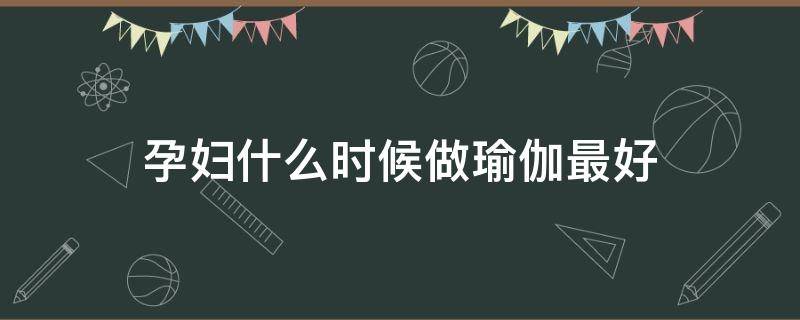 孕妇什么时候做瑜伽最好